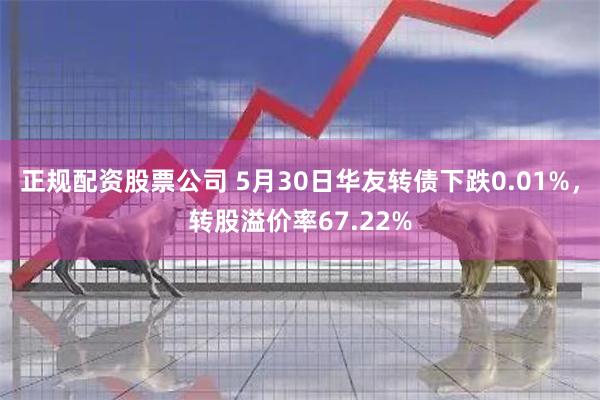 正规配资股票公司 5月30日华友转债下跌0.01%，转股溢价率67.22%